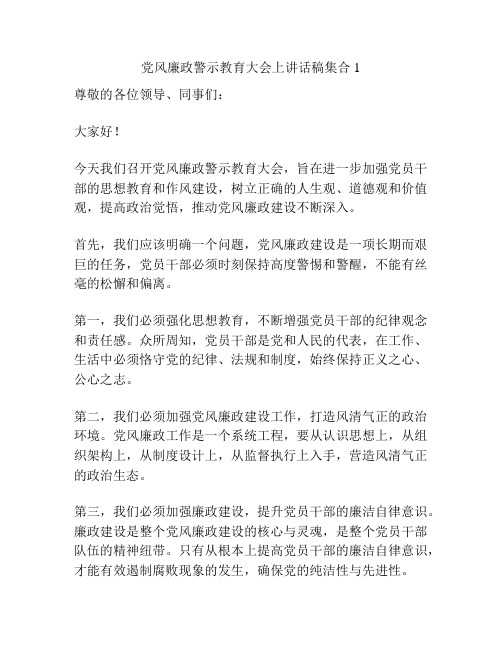 党风廉政警示教育大会上讲话稿集合 1

尊敬的各位领导、同事们：

大家好！

今天我们召开党风廉政警示教育大会，旨在进一步加强党员干部的思想教育和作风建设，树立正确的人生观、道德观和价值观，提高政治觉悟，推动党风廉政建设不断深入。

首先，我们应该明确一个问题，党风廉政建设是一项长期而艰巨的任务，党员干部必须时刻保持高度警惕和警醒，不能有丝毫的松懈和偏离。

第一，我们必须强化思想教育，不断增强党员干部的纪律观念和责任感。众所周知，党员干部是党和人民的代表，在工作、生活中必须恪守党的纪律、法规和制度，始终保持正义之心、公心之志。

第二，我们必须加强党风廉政建设工作，打造风清气正的政治环境。党风廉政工作是一个系统工程，要从认识思想上，从组织架构上，从制度设计上，从监督执行上入手，营造风清气正的政治生态。

第三，我们必须加强廉政建设，提升党员干部的廉洁自律意识。廉政建设是整个党风廉政建设的核心与灵魂，是整个党员干部队伍的精神纽带。只有从根本上提高党员干部的廉洁自律意识，才能有效遏制腐败现象的发生，确保党的纯洁性与先进性。